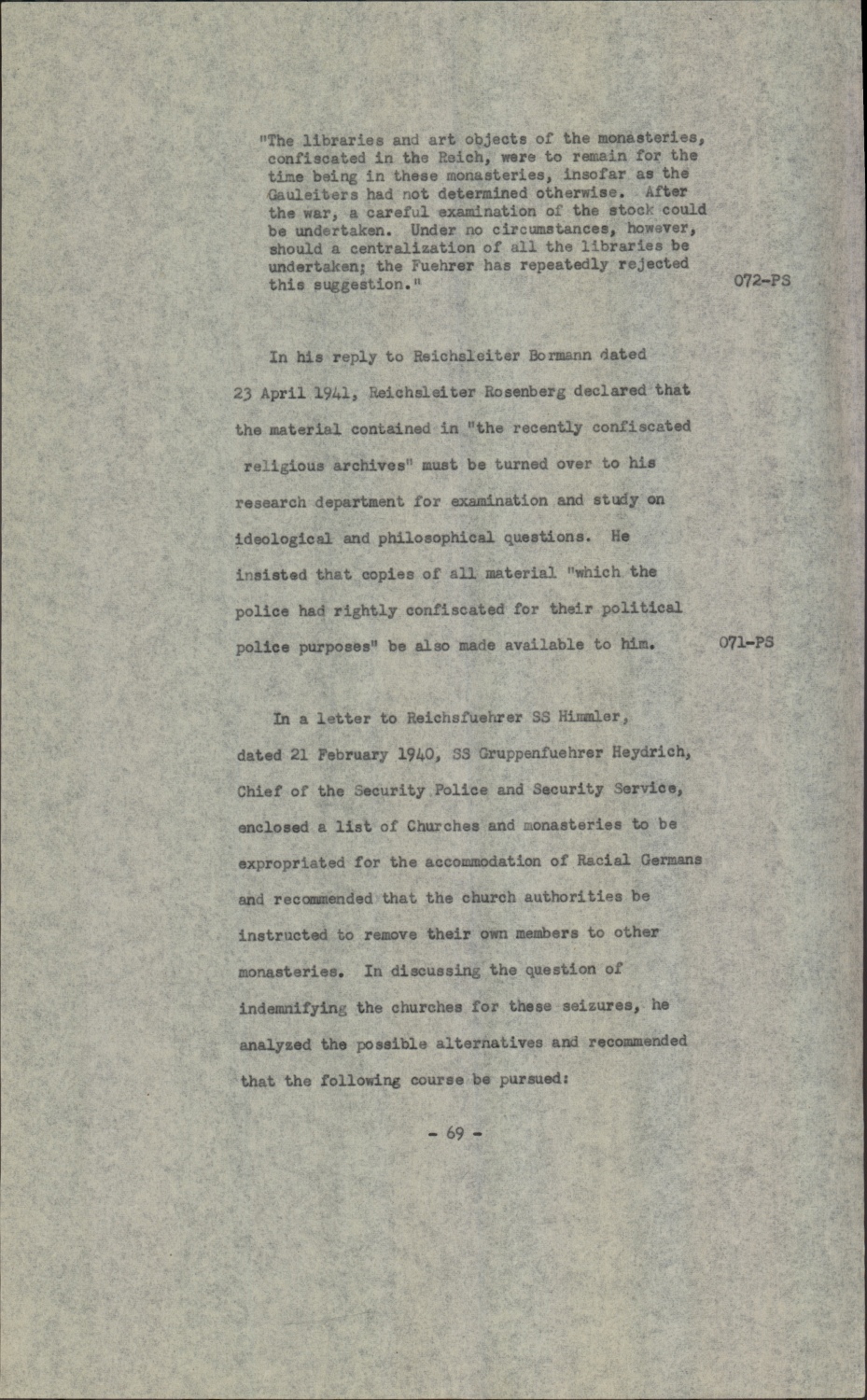 "The libraries and art objects of the monasteries, confiscated in the Reich, were to remain for the time being in these monasteries, insofar as the Gauleiters had not determined otherwise. After the war, a careful examination of the stock could be undertaken. Under no circumstances, however, should a centralization of all the libraries be undertaken; the Fuehrer has repeatedly rejected this suggestion." 072-PS

In his reply to Reichsleiter Bormann dated 23 April 1941, Reichsleiter Rosenberg declared that the material contained in "the recently confiscated religious archives" must be turned over to his research department for examination and study on ideological and philosophical questions. He insisted that copies of all material "which the police had rightly confiscated for their political police purposes" be also made available to him. 071-PS

In a letter to Reichsfuehrer SS Himmler, dated 21 February 1940, SS Gruppenfuehrer Heydrich, Chief of the Security Police and Security Service, enclosed a list of Churches and monasteries to be expropriated for the accommodation of Racial Germans and recommended that the church authorities be instructed to remove their own members to other monasteries. In discussing the question of indemnifying the churches for these seizures, he analyzed the possible alternatives and recommended that the following course be pursued:

- 69 -